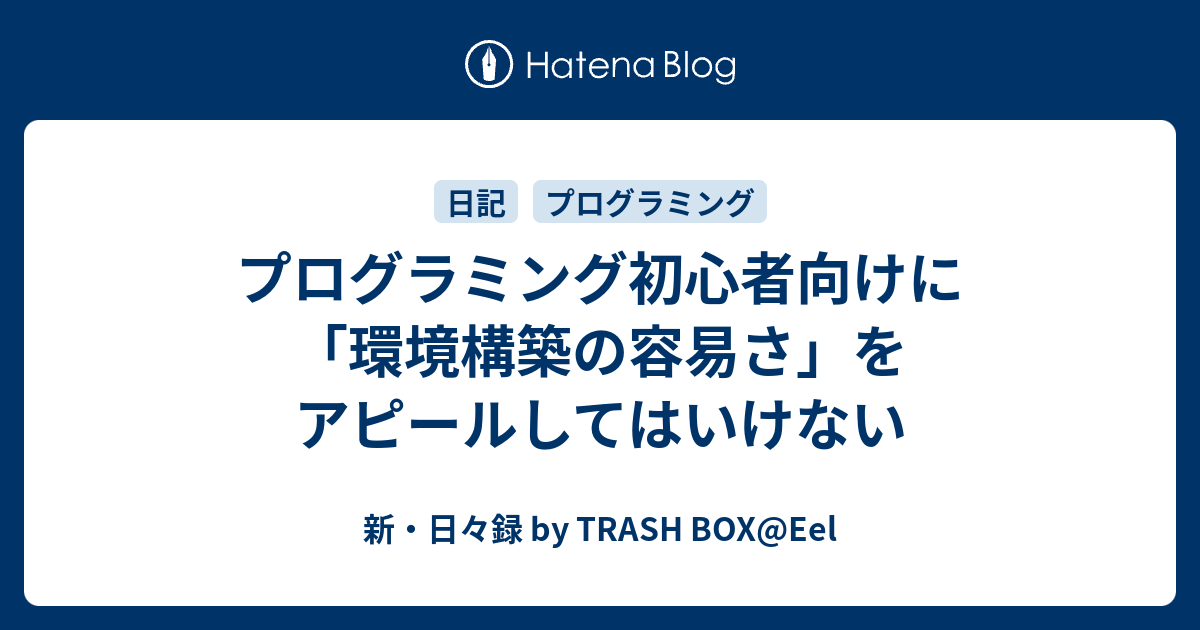 Hatena Blog

日記 プログラミング

プログラミング初心者向けに「環境構築の容易さ」をアピールしてはいけない

新・日々録 by TRASH BOX@Eel